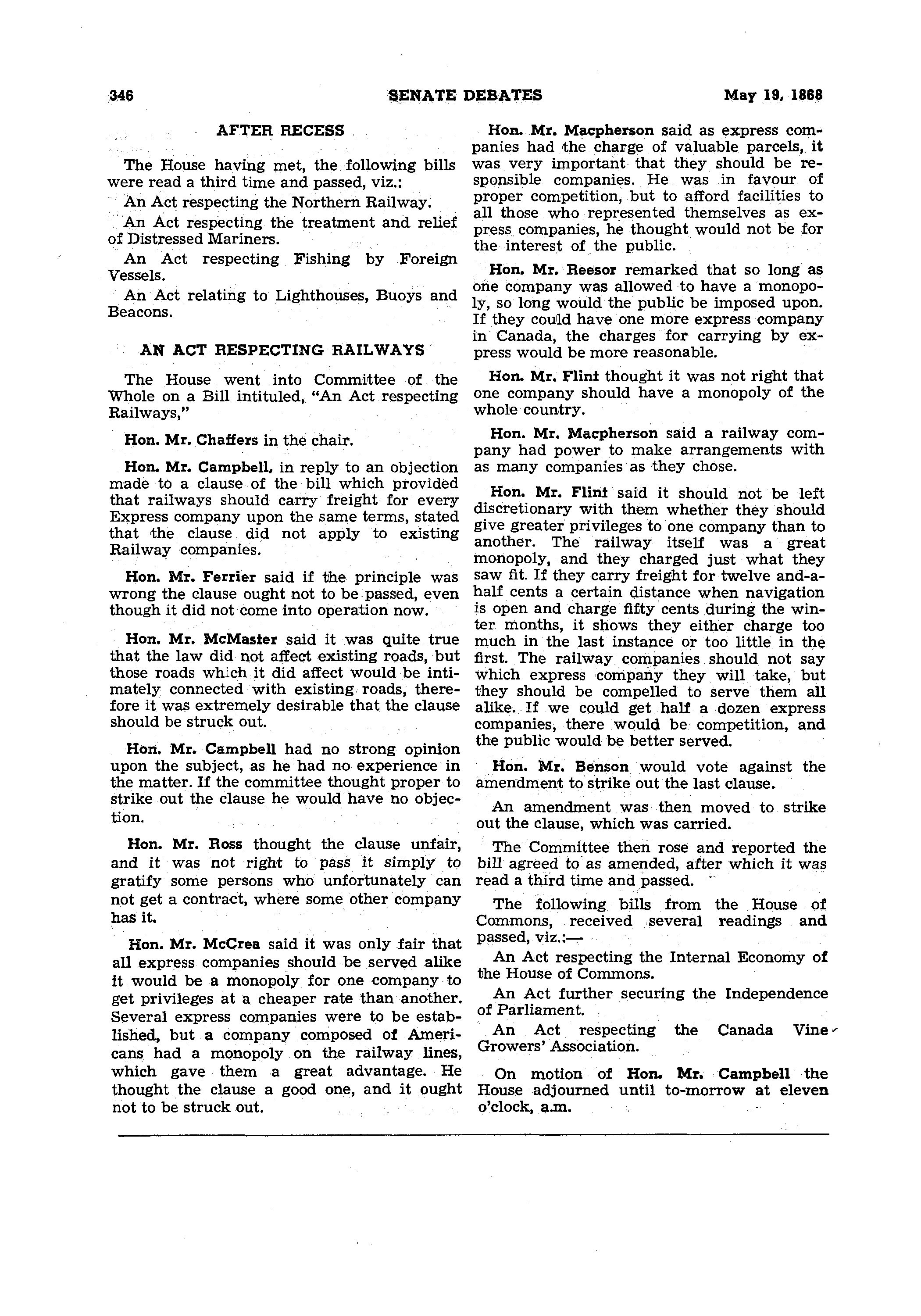 346 SENATE DEBATES May 19, 1868

AFTER RECESS

The House having met, the following bills were read a third time and passed, viz.:

An Act respecting the Northern Railway.

An Act respecting the treatment and relief of Distressed Mariners.

An Act respecting Fishing by Foreign Vessels.

An Act relating to Lighthouses, Buoys and Beacons.

AN ACT RESPECTING RAILWAYS

The House went into Committee of the Whole on a Bill intituled, "An Act respecting Railways,"

Hon. Mr. Chaffers in the chair.

Hon. Mr. Campbell, in reply to an objection made to a clause of the bill which provided that railways should carry freight for every Express company upon the same terms, stated that the clause did not apply to existing Railway companies.

Hon. Mr. Ferrier said if the principle was wrong the clause ought not to be passed, even though it did not come into operation now.

Hon. Mr. McMaster said it was quite true that the law did not affect existing roads, but those roads which it did affect would be intimately connected with existing roads, therefore it was extremely desirable that the clause should be struck out.

Hon. Mr. Campbell had no strong opinion upon the subject, as he had no experience in the matter. If the committee thought proper to strike out the clause he would have no objection.

Hon. Mr. Ross thought the clause unfair, and it was not right to pass it simply to gratify some persons who unfortunately can not get a contract, where some other company has it.

Hon. Mr. McCrea said it was only fair that all express companies should be served alike it would be a monopoly for one company to get privileges at a cheaper rate than another. Several express companies were to be established, but a company composed of Americans had a monopoly on the railway lines, which gave them a great advantage. He thought the clause a good one, and it ought not to be struck out.

Hon. Mr. Macpherson said as express companies had the charge of valuable parcels, it was very important that they should be responsible companies. He was in favour of proper competition, but to afford facilities to all those who represented themselves as express companies, he thought would not be for the interest of the public.

Hon. Mr. Reesor remarked that so long as one company was allowed to have a monopoly, so long would the public be imposed upon. If they could have one more express company in Canada, the charges for carrying by express would be more reasonable.

Hon. Mr. Flint thought it was not right that one company should have a monopoly of the whole country.

Hon. Mr. Macpherson said a railway company had power to make arrangements with as many companies as they chose.

Hon. Mr. Flint said it should not be left discretionary with them whether they should give greater privileges to one company than to another. The railway itself was a great monopoly, and they charged just what they saw fit. If they carry freight for twelve and-a-half cents a certain distance when navigation is open and charge fifty cents during the winter months, it shows they either charge too much in the last instance or too little in the first. The railway companies should not say which express company they will take, but they should be compelled to serve them all alike. If we could get half a dozen express companies, there would be competition, and the public would be better served.

Hon. Mr. Benson would vote against the amendment to strike out the last clause.

An amendment was then moved to strike out the clause, which was carried.

The Committee then rose and reported the bill agreed to as amended, after which it was read a third time and passed.

The following bills from the House of Commons, received several readings and passed, viz.:—

An Act respecting the Internal Economy of the House of Commons.

An Act further securing the Independence of Parliament.

An Act respecting the Canada Vine Growers' Association.

On motion of Hon. Mr. Campbell the House adjourned until to-morrow at eleven o'clock, a.m.